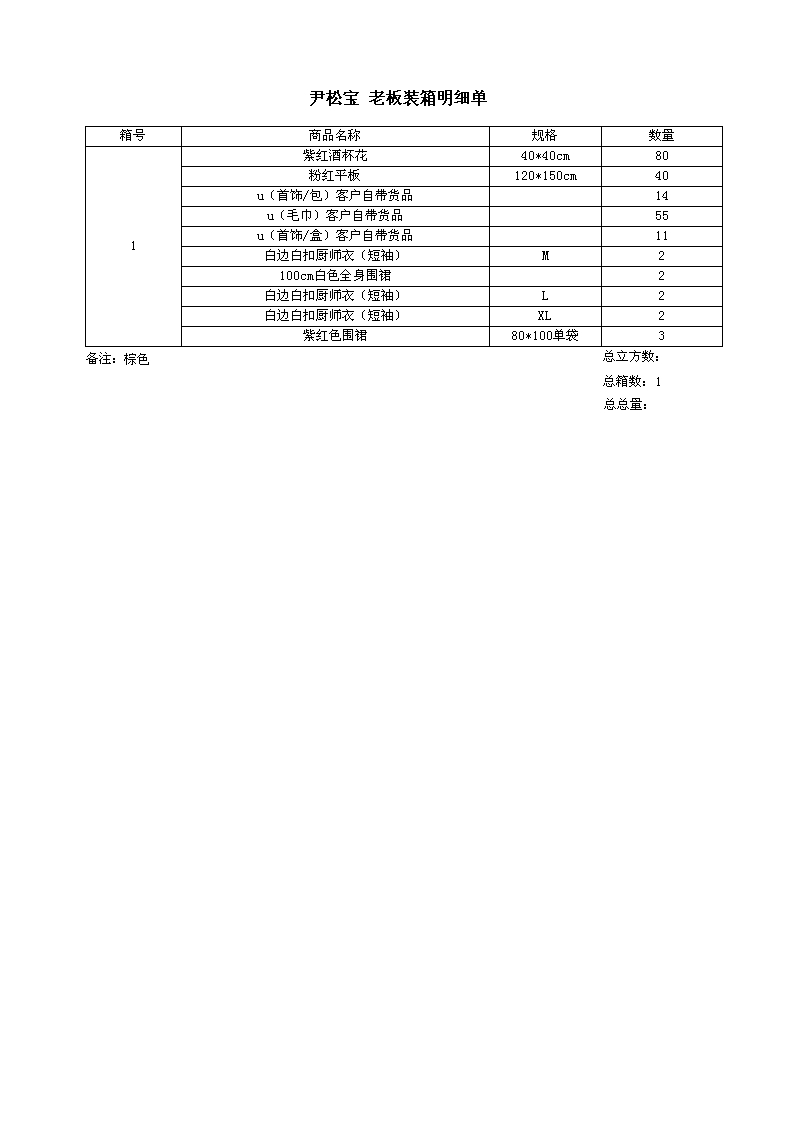 尹松宝 老板装箱明细单

| 箱号 | 商品名称 | 规格 | 数量 |
|---|---|---|---|
| 1 | 紫红酒杯花 | 40*40cm | 80 |
| | 粉红平板 | 120*150cm | 40 |
| | u（首饰/包）客户自带货品 | | 14 |
| | u（毛巾）客户自带货品 | | 55 |
| | u（首饰/盒）客户自带货品 | | 11 |
| | 白边白扣厨师衣（短袖） | M | 2 |
| | 100cm白色全身围裙 | | 2 |
| | 白边白扣厨师衣（短袖） | L | 2 |
| | 白边白扣厨师衣（短袖） | XL | 2 |
| | 紫红色围裙 | 80*100单袋 | 3 |

备注：棕色

总立方数：

总箱数：1

总总量：